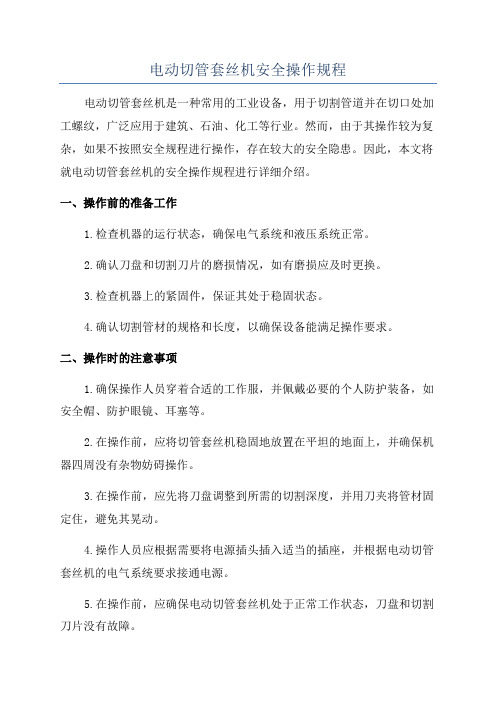 电动切管套丝机安全操作规程

电动切管套丝机是一种常用的工业设备，用于切割管道并在切口处加工螺纹，广泛应用于建筑、石油、化工等行业。然而，由于其操作较为复杂，如果不按照安全规程进行操作，存在较大的安全隐患。因此，本文将就电动切管套丝机的安全操作规程进行详细介绍。

一、操作前的准备工作

1.检查机器的运行状态，确保电气系统和液压系统正常。

2.确认刀盘和切割刀片的磨损情况，如有磨损应及时更换。

3.检查机器上的紧固件，保证其处于稳固状态。

4.确认切割管材的规格和长度，以确保设备能满足操作要求。

二、操作时的注意事项

1.确保操作人员穿着合适的工作服，并佩戴必要的个人防护装备，如安全帽、防护眼镜、耳塞等。

2.在操作前，应将切管套丝机稳固地放置在平坦的地面上，并确保机器四周没有杂物妨碍操作。

3.在操作前，应先将刀盘调整到所需的切割深度，并用刀夹将管材固定住，避免其晃动。

4.操作人员应根据需要将电源插头插入适当的插座，并根据电动切管套丝机的电气系统要求接通电源。

5.在操作前，应确保电动切管套丝机处于正常工作状态，刀盘和切割刀片没有故障。